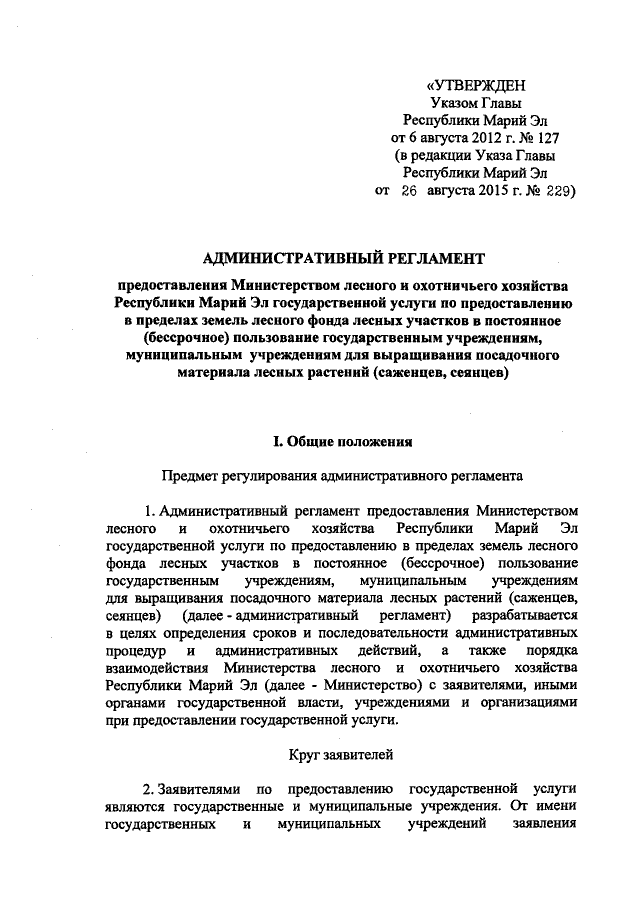 «УТВЕРЖДЕН
Указом Главы
Республики Марий Эл
от 6 августа 2012 г. № 127
(в редакции Указа Главы
Республики Марий Эл
от 26 августа 2015 г. № 229)

АДМИНИСТРАТИВНЫЙ РЕГЛАМЕНТ

предоставления Министерством лесного и охотничьего хозяйства Республики Марий Эл государственной услуги по предоставлению в пределах земель лесного фонда лесных участков в постоянное (бессрочное) пользование государственным учреждениям, муниципальным учреждениям для выращивания посадочного материала лесных растений (саженцев, сеянцев)

I. Общие положения

Предмет регулирования административного регламента

1. Административный регламент предоставления Министерством лесного и охотничьего хозяйства Республики Марий Эл государственной услуги по предоставлению в пределах земель лесного фонда лесных участков в постоянное (бессрочное) пользование государственным учреждениям, муниципальным учреждениям для выращивания посадочного материала лесных растений (саженцев, сеянцев) (далее - административный регламент) разрабатывается в целях определения сроков и последовательности административных процедур и административных действий, а также порядка взаимодействия Министерства лесного и охотничьего хозяйства Республики Марий Эл (далее - Министерство) с заявителями, иными органами государственной власти, учреждениями и организациями при предоставлении государственной услуги.

Круг заявителей

2. Заявителями по предоставлению государственной услуги являются государственные и муниципальные учреждения. От имени государственных и муниципальных учреждений заявления